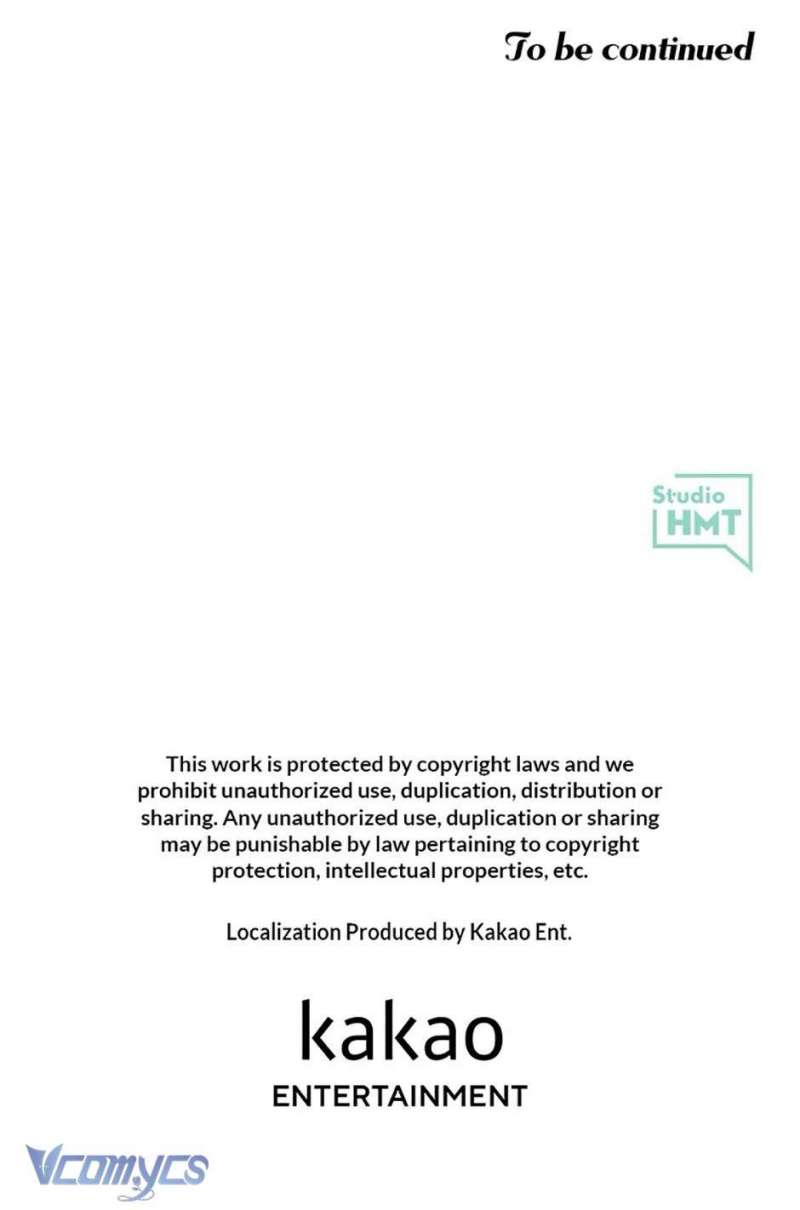 To be continued

Studio
HMT

This work is protected by copyright laws and we prohibit unauthorized use, duplication, distribution or sharing. Any unauthorized use, duplication or sharing may be punishable by law pertaining to copyright protection, intellectual properties, etc.

Localization Produced by Kakao Ent.

kakao
ENTERTAINMENT

Vcomycs